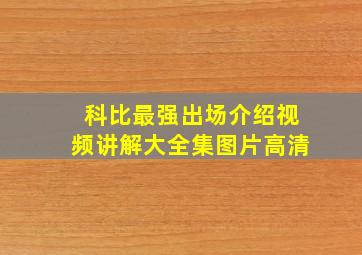 科比最强出场介绍视频讲解大全集图片高清